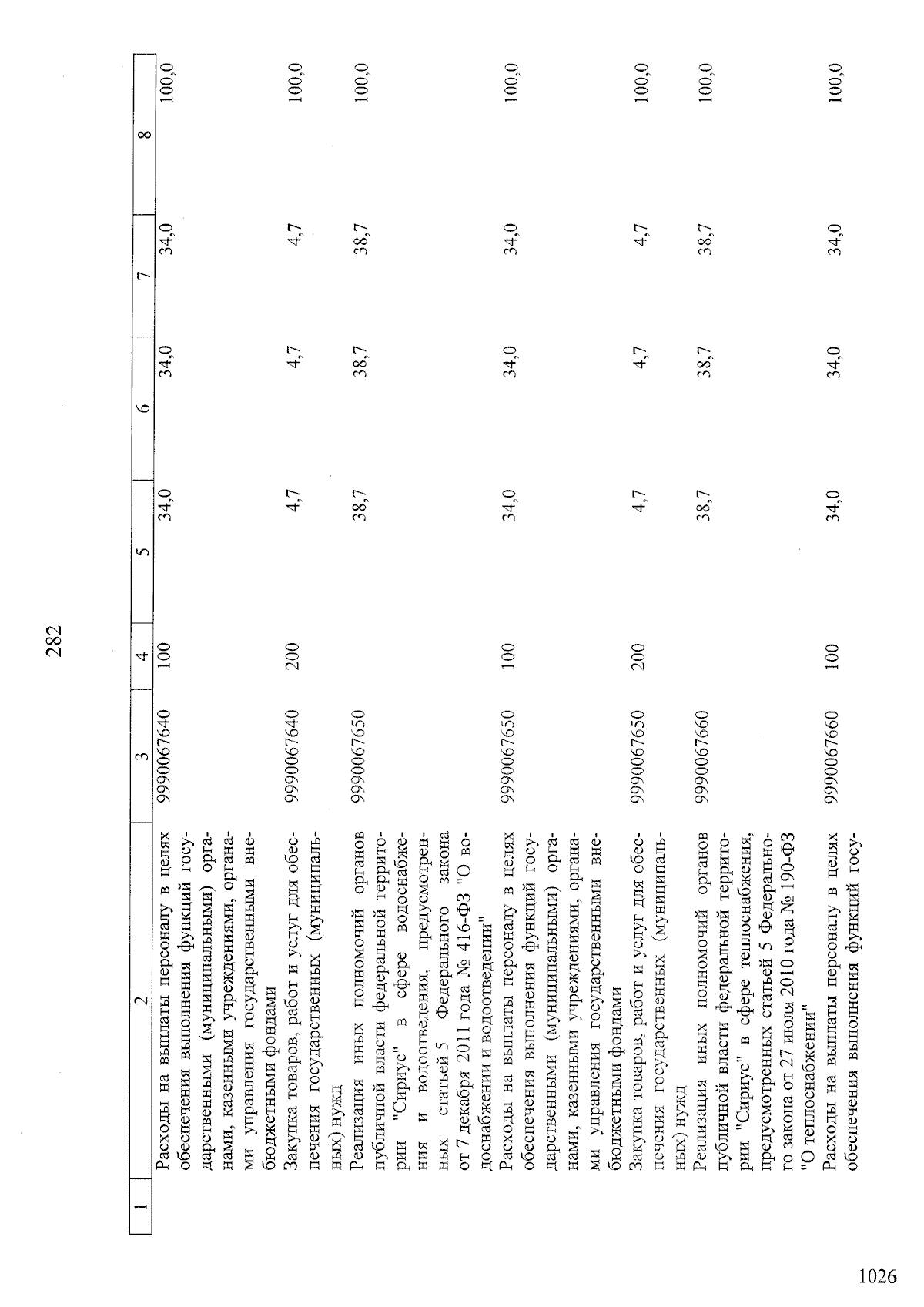 282

| 1 | 2 | 3 | 4 | 5 | 6 | 7 | 8 |
|---|---|---|---|---|---|---|---|
| | Расходы на выплаты персоналу в целях обеспечения выполнения функций государственными (муниципальными) органами, казенными учреждениями, органами управления государственными внебюджетными фондами | 9990067640 | 100 | 34,0 | 34,0 | 34,0 | 100,0 |
| | Закупка товаров, работ и услуг для обеспечения государственных (муниципальных) нужд | 9990067640 | 200 | 4,7 | 4,7 | 4,7 | 100,0 |
| | Реализация иных полномочий органов публичной власти федеральной территории "Сириус" в сфере водоснабжения и водоотведения, предусмотренных статьей 5 Федерального закона от 7 декабря 2011 года № 416-ФЗ "О водоснабжении и водоотведении" | 9990067650 | | 38,7 | 38,7 | 38,7 | 100,0 |
| | Расходы на выплаты персоналу в целях обеспечения выполнения функций государственными (муниципальными) органами, казенными учреждениями, органами управления государственными внебюджетными фондами | 9990067650 | 100 | 34,0 | 34,0 | 34,0 | 100,0 |
| | Закупка товаров, работ и услуг для обеспечения государственных (муниципальных) нужд | 9990067650 | 200 | 4,7 | 4,7 | 4,7 | 100,0 |
| | Реализация иных полномочий органов публичной власти федеральной территории "Сириус" в сфере теплоснабжения, предусмотренных статьей 5 Федерального закона от 27 июля 2010 года № 190-ФЗ "О теплоснабжении" | 9990067660 | | 38,7 | 38,7 | 38,7 | 100,0 |
| | Расходы на выплаты персоналу в целях обеспечения выполнения функций госу- | 9990067660 | 100 | 34,0 | 34,0 | 34,0 | 100,0 |

1026